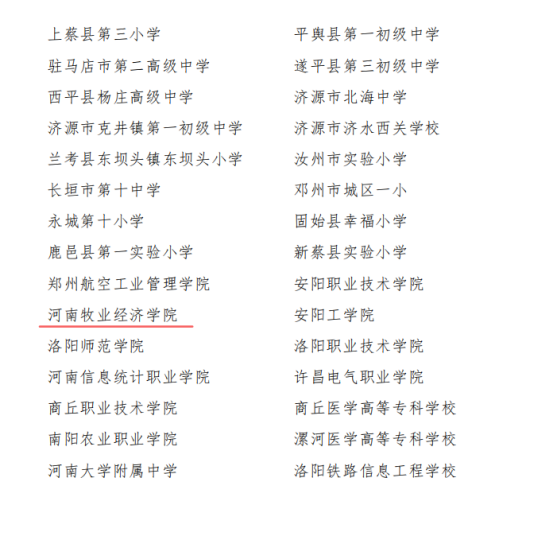 上蔡县第三小学
驻马店市第二高级中学
西平县杨庄高级中学
济源市克井镇第一初级中学
兰考县东坝头镇东坝头小学
长垣市第十中学
永城第十小学
鹿邑县第一实验小学
郑州航空工业管理学院
河南牧业经济学院
洛阳师范学院
河南信息统计职业学院
商丘职业技术学院
南阳农业职业学院
河南大学附属中学

平舆县第一初级中学
遂平县第三初级中学
济源市北海中学
济源市济水西关学校
汝州市实验小学
邓州市城区一小
固始县幸福小学
新蔡县实验小学
安阳职业技术学院
安阳工学院
洛阳职业技术学院
许昌电气职业学院
商丘医学高等专科学校
漯河医学高等专科学校
洛阳铁路信息工程学校